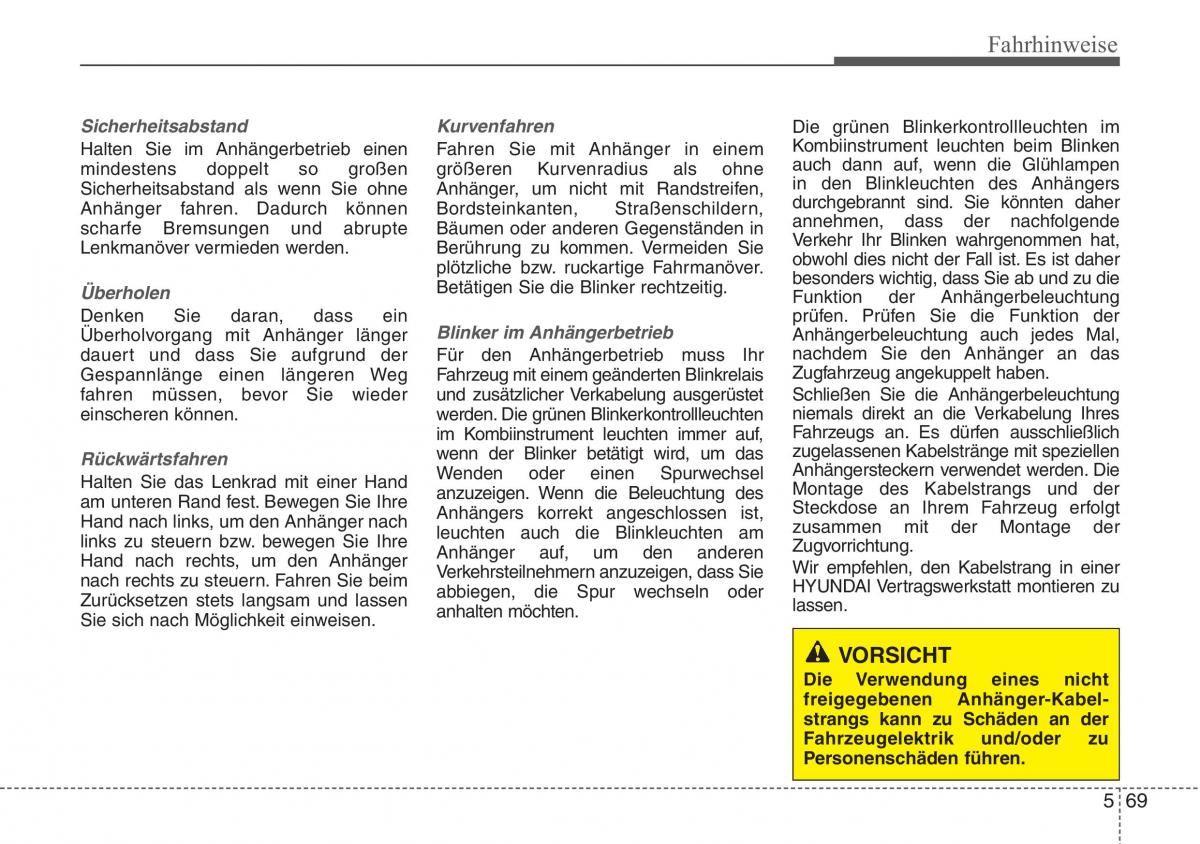 Fahrhinweise

Sicherheitsabstand

Halten Sie im Anhängerbetrieb einen mindestens doppelt so großen Sicherheitsabstand als wenn Sie ohne Anhänger fahren. Dadurch können scharfe Bremsungen und abrupte Lenkmanöver vermieden werden.

Überholen

Denken Sie daran, dass ein Überholvorgang mit Anhänger länger dauert und dass Sie aufgrund der Gespannlänge einen längeren Weg fahren müssen, bevor Sie wieder einscheren können.

Rückwärtsfahren

Halten Sie das Lenkrad mit einer Hand am unteren Rand fest. Bewegen Sie Ihre Hand nach links, um den Anhänger nach links zu steuern bzw. bewegen Sie Ihre Hand nach rechts, um den Anhänger nach rechts zu steuern. Fahren Sie beim Zurücksetzen stets langsam und lassen Sie sich nach Möglichkeit einweisen.

Kurvenfahren

Fahren Sie mit Anhänger in einem größeren Kurvenradius als ohne Anhänger, um nicht mit Randstreifen, Bordsteinkanten, Straßenschildern, Bäumen oder anderen Gegenständen in Berührung zu kommen. Vermeiden Sie plötzliche bzw. ruckartige Fahrmanöver. Betätigen Sie die Blinker rechtzeitig.

Blinker im Anhängerbetrieb

Für den Anhängerbetrieb muss Ihr Fahrzeug mit einem geänderten Blinkrelais und zusätzlicher Verkabelung ausgerüstet werden. Die grünen Blinkerkontrollleuchten im Kombiinstrument leuchten immer auf, wenn der Blinker betätigt wird, um das Wenden oder einen Spurwechsel anzuzeigen. Wenn die Beleuchtung des Anhängers korrekt angeschlossen ist, leuchten auch die Blinkleuchten am Anhänger auf, um den anderen Verkehrsteilnehmern anzuzeigen, dass Sie abbiegen, die Spur wechseln oder anhalten möchten.

Die grünen Blinkerkontrollleuchten im Kombiinstrument leuchten beim Blinken auch dann auf, wenn die Glühlampen in den Blinkleuchten des Anhängers durchgebrannt sind. Sie könnten daher annehmen, dass der nachfolgende Verkehr Ihr Blinken wahrgenommen hat, obwohl dies nicht der Fall ist. Es ist daher besonders wichtig, dass Sie ab und zu die Funktion der Anhängerbeleuchtung prüfen. Prüfen Sie die Funktion der Anhängerbeleuchtung auch jedes Mal, nachdem Sie den Anhänger an das Zugfahrzeug angekuppelt haben.

Schließen Sie die Anhängerbeleuchtung niemals direkt an die Verkabelung Ihres Fahrzeugs an. Es dürfen ausschließlich zugelassenen Kabelstränge mit speziellen Anhängersteckern verwendet werden. Die Montage des Kabelstrangs und der Steckdose an Ihrem Fahrzeug erfolgt zusammen mit der Montage der Zugvorrichtung.

Wir empfehlen, den Kabelstrang in einer HYUNDAI Vertragswerkstatt montieren zu lassen.

VORSICHT

Die Verwendung eines nicht freigegebenen Anhänger-Kabelstrangs kann zu Schäden an der Fahrzeugelektrik und/oder zu Personenschäden führen.

5 69